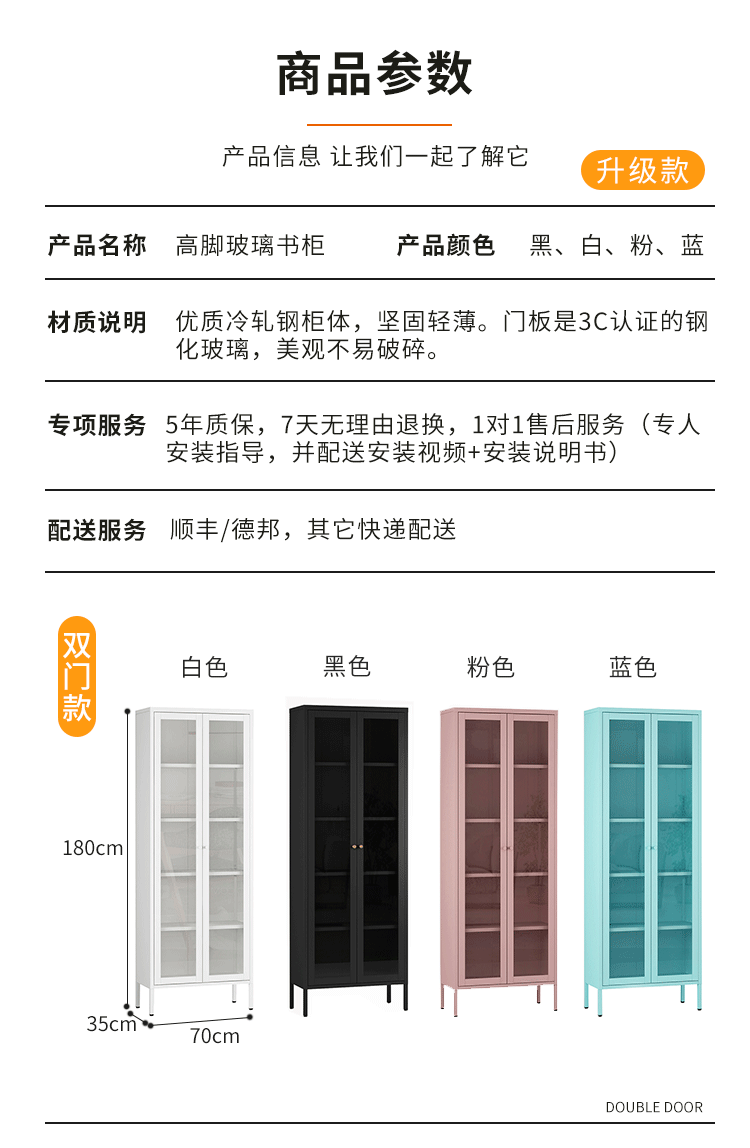 商品参数

产品信息 让我们一起了解它

升级款

产品名称 高脚玻璃书柜 产品颜色 黑、白、粉、蓝

材质说明 优质冷轧钢柜体，坚固轻薄。门板是3C认证的钢化玻璃，美观不易破碎。

专项服务 5年质保，7天无理由退换，1对1售后服务（专人安装指导，并配送安装视频+安装说明书）

配送服务 顺丰/德邦，其它快递配送

双门款

白色 黑色 粉色 蓝色

180cm

35cm

70cm

DOUBLE DOOR